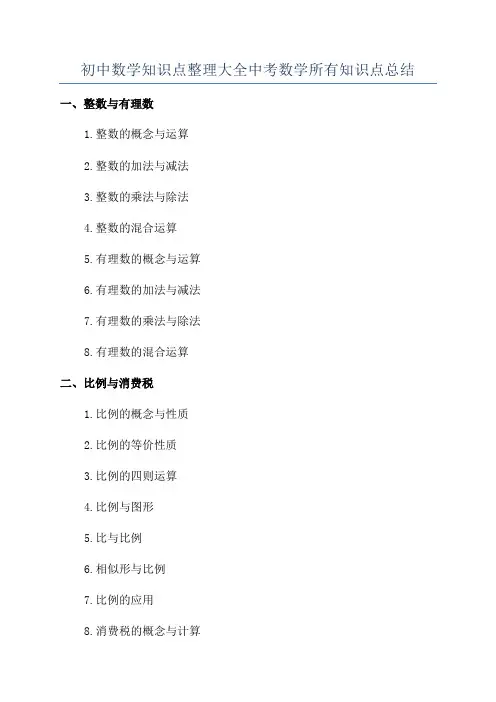 初中数学知识点整理大全中考数学所有知识点总结

一、整数与有理数

1.整数的概念与运算

2.整数的加法与减法

3.整数的乘法与除法

4.整数的混合运算

5.有理数的概念与运算

6.有理数的加法与减法

7.有理数的乘法与除法

8.有理数的混合运算

二、比例与消费税

1.比例的概念与性质

2.比例的等价性质

3.比例的四则运算

4.比例与图形

5.比与比例

6.相似形与比例

7.比例的应用

8.消费税的概念与计算